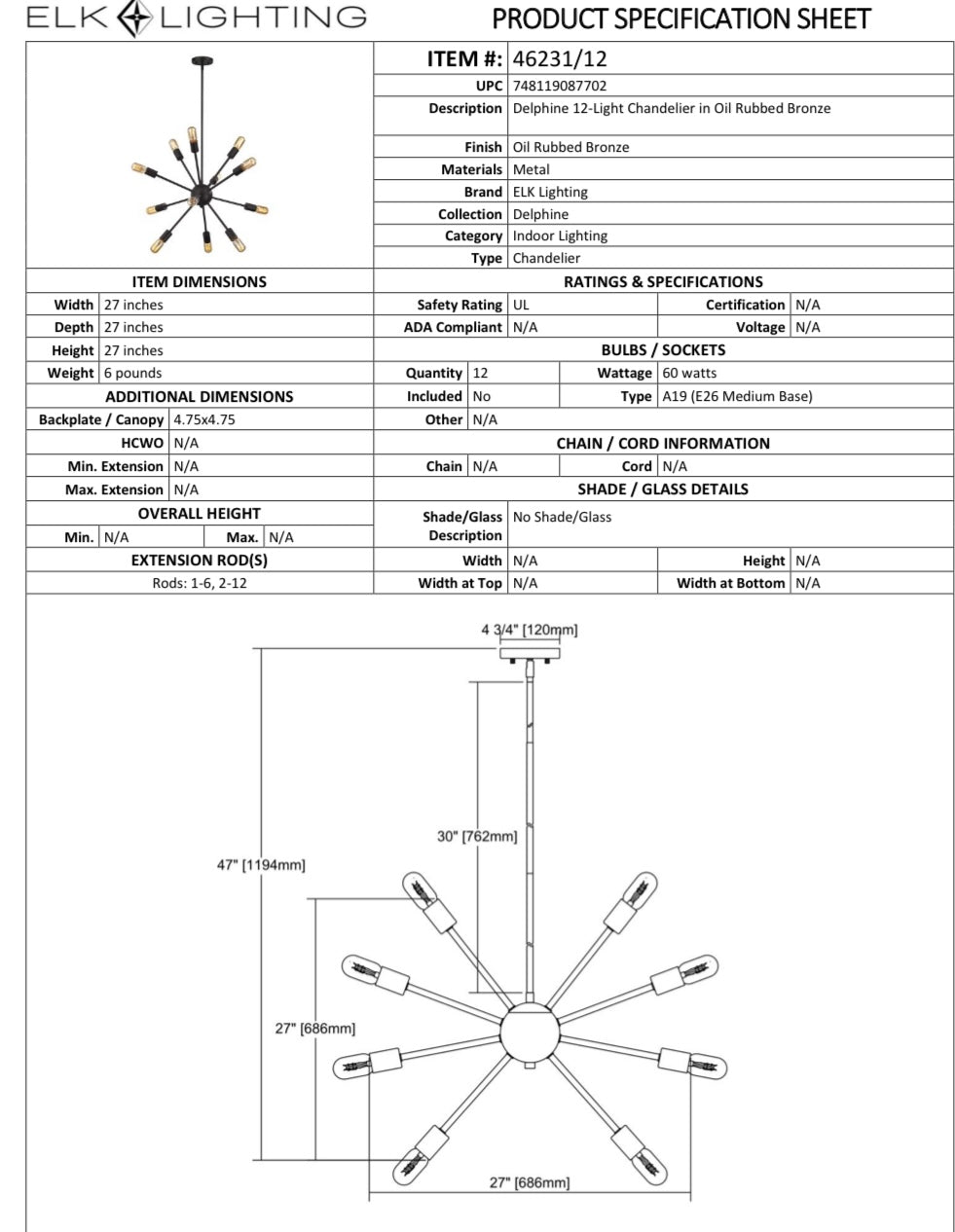 ELK LIGHTING

PRODUCT SPECIFICATION SHEET

| ITEM #: | 46231/12 |
|---|---|
| UPC | 748119087702 |
| Description | Delphine 12-Light Chandelier in Oil Rubbed Bronze |
| Finish | Oil Rubbed Bronze |
| Materials | Metal |
| Brand | ELK Lighting |
| Collection | Delphine |
| Category | Indoor Lighting |
| Type | Chandelier |

ITEM DIMENSIONS

| Width | 27 inches |
|---|---|
| Depth | 27 inches |
| Height | 27 inches |
| Weight | 6 pounds |

ADDITIONAL DIMENSIONS

| Backplate / Canopy | 4.75x4.75 |
|---|---|
| HCWO | N/A |
| Min. Extension | N/A |
| Max. Extension | N/A |

OVERALL HEIGHT

| Min. | N/A | Max. | N/A |
|---|---|---|---|

EXTENSION ROD(S)

Rods: 1-6, 2-12

RATINGS & SPECIFICATIONS

| Safety Rating | UL | Certification | N/A |
|---|---|---|---|
| ADA Compliant | N/A | Voltage | N/A |

BULBS / SOCKETS

| Quantity | 12 | Wattage | 60 watts |
|---|---|---|---|
| Included | No | Type | A19 (E26 Medium Base) |
| Other | N/A | | |

CHAIN / CORD INFORMATION

| Chain | N/A | Cord | N/A |
|---|---|---|---|

SHADE / GLASS DETAILS

| Shade/Glass Description | No Shade/Glass | | |
|---|---|---|---|
| Width | N/A | Height | N/A |
| Width at Top | N/A | Width at Bottom | N/A |

4 3/4" [120mm]

30" [762mm]

47" [1194mm]

27" [686mm]

27" [686mm]